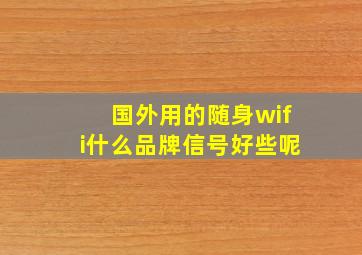 国外用的随身wifi什么品牌信号好些呢